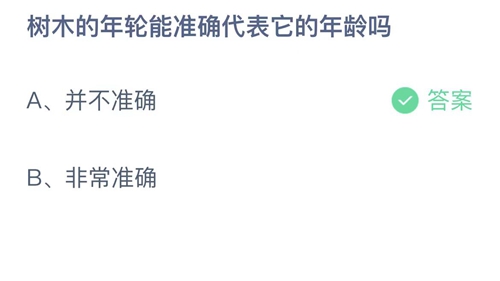 树木的年轮能准确代表它的年龄吗

A、并不准确 答案

B、非常准确